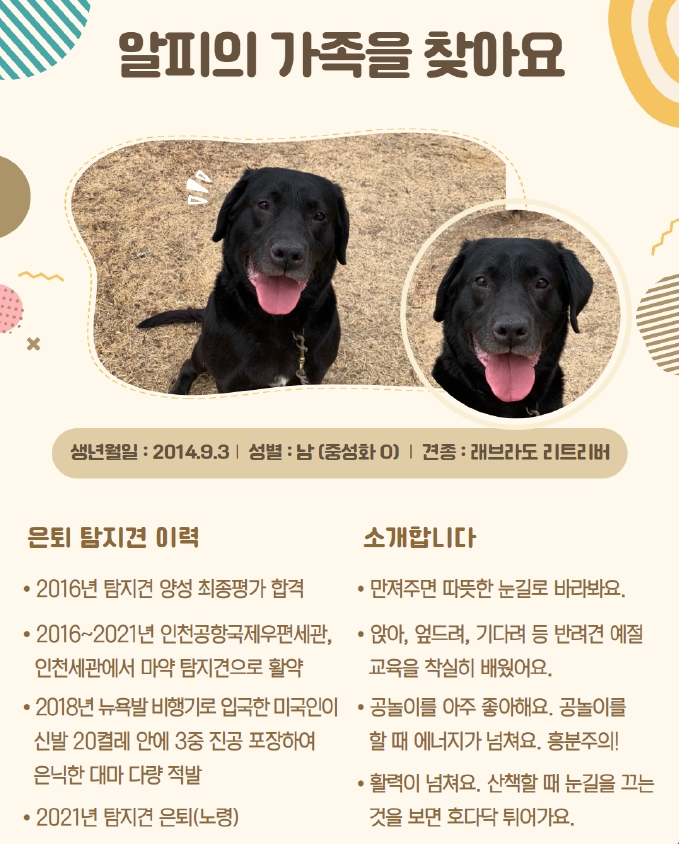 알피의 가족을 찾아요

생년월일 : 2014.9.3 | 성별 : 남 (중성화 O) | 견종 : 래브라도 리트리버

은퇴 탐지견 이력

• 2016년 탐지견 양성 최종평가 합격

• 2016~2021년 인천공항국제우편세관, 인천세관에서 마약 탐지견으로 활약

• 2018년 뉴욕발 비행기로 입국한 미국인이 신발 20켤레 안에 3중 진공 포장하여 은닉한 대마 다량 적발

• 2021년 탐지견 은퇴(노령)

소개합니다

• 만져주면 따뜻한 눈길로 바라봐요.

• 앉아, 엎드려, 기다려 등 반려견 예절 교육을 착실히 배웠어요.

• 공놀이를 아주 좋아해요. 공놀이를 할 때 에너지가 넘쳐요. 흥분주의!

• 활력이 넘쳐요. 산책할 때 눈길을 끄는 것을 보면 호다닥 튀어가요.